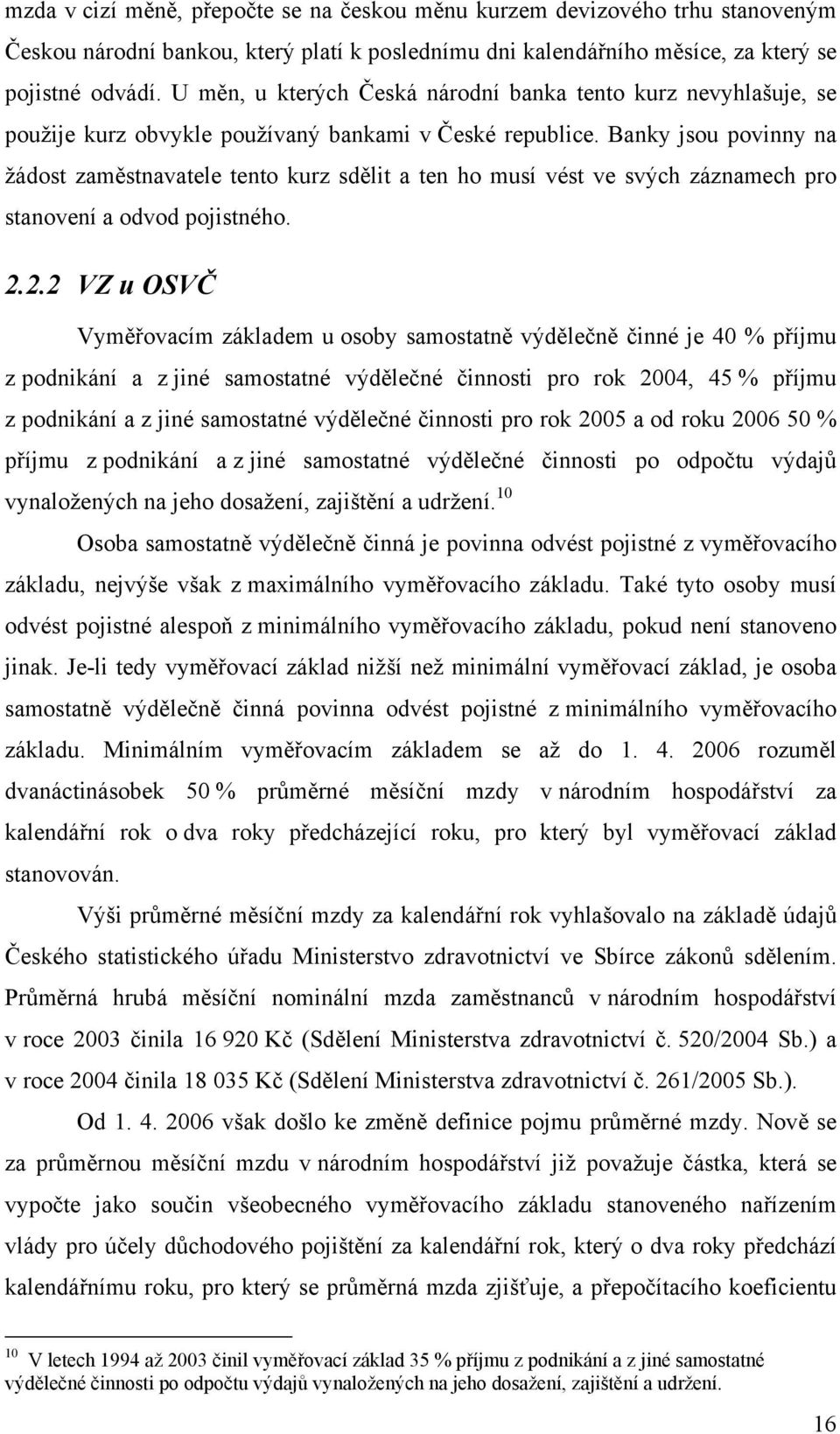 mzda v cizí měně, přepočte se na českou měnu kurzem devizového trhu stanoveným Českou národní bankou, který platí k poslednímu dni kalendářního měsíce, za který se pojistné odvádí. U měn, u kterých Česká národní banka tento kurz nevyhlašuje, se použije kurz obvykle používaný bankami v České republice. Banky jsou povinny na žádost zaměstnavatele tento kurz sdělit a ten ho musí vést ve svých záznamech pro stanovení a odvod pojistného.

2.2.2 VZ u OSVČ

Vyměřovacím základem u osoby samostatně výdělečně činné je 40 % příjmu z podnikání a z jiné samostatné výdělečné činnosti pro rok 2004, 45 % příjmu z podnikání a z jiné samostatné výdělečné činnosti pro rok 2005 a od roku 2006 50 % příjmu z podnikání a z jiné samostatné výdělečné činnosti po odpočtu výdajů vynaložených na jeho dosažení, zajištění a udržení.$^{10}$

Osoba samostatně výdělečně činná je povinna odvést pojistné z vyměřovacího základu, nejvýše však z maximálního vyměřovacího základu. Také tyto osoby musí odvést pojistné alespoň z minimálního vyměřovacího základu, pokud není stanoveno jinak. Je-li tedy vyměřovací základ nižší než minimální vyměřovací základ, je osoba samostatně výdělečně činná povinna odvést pojistné z minimálního vyměřovacího základu. Minimálním vyměřovacím základem se až do 1. 4. 2006 rozuměl dvanáctinásobek 50 % průměrné měsíční mzdy v národním hospodářství za kalendářní rok o dva roky předcházející roku, pro který byl vyměřovací základ stanovován.

Výši průměrné měsíční mzdy za kalendářní rok vyhlašovalo na základě údajů Českého statistického úřadu Ministerstvo zdravotnictví ve Sbírce zákonů sdělením. Průměrná hrubá měsíční nominální mzda zaměstnanců v národním hospodářství v roce 2003 činila 16 920 Kč (Sdělení Ministerstva zdravotnictví č. 520/2004 Sb.) a v roce 2004 činila 18 035 Kč (Sdělení Ministerstva zdravotnictví č. 261/2005 Sb.).

Od 1. 4. 2006 však došlo ke změně definice pojmu průměrné mzdy. Nově se za průměrnou měsíční mzdu v národním hospodářství již považuje částka, která se vypočte jako součin všeobecného vyměřovacího základu stanoveného nařízením vlády pro účely důchodového pojištění za kalendářní rok, který o dva roky předchází kalendářnímu roku, pro který se průměrná mzda zjišťuje, a přepočítacího koeficientu

$^{10}$ V letech 1994 až 2003 činil vyměřovací základ 35 % příjmu z podnikání a z jiné samostatné výdělečné činnosti po odpočtu výdajů vynaložených na jeho dosažení, zajištění a udržení.

16